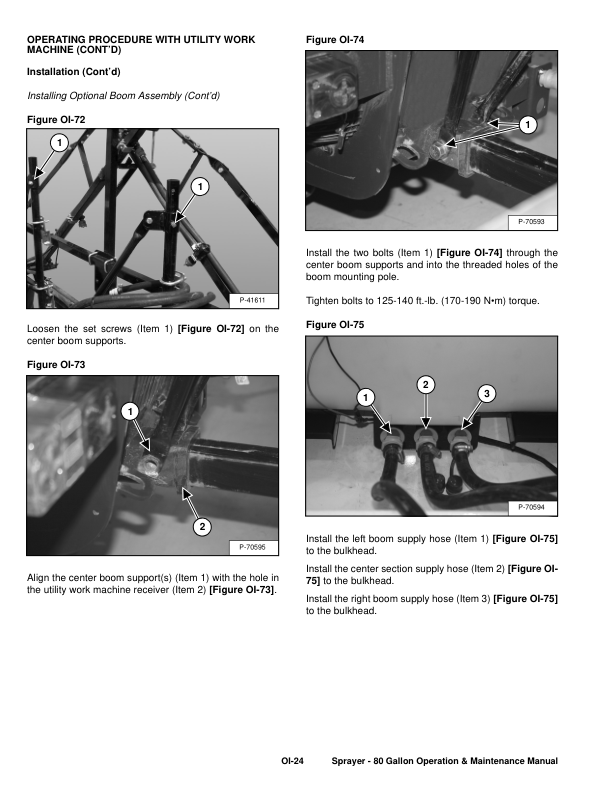 OPERATING PROCEDURE WITH UTILITY WORK MACHINE (CONT'D)

Installation (Cont'd)

Installing Optional Boom Assembly (Cont'd)

Figure OI-72

1

1

P-41611

Loosen the set screws (Item 1) [Figure OI-72] on the center boom supports.

Figure OI-73

1

2

P-70595

Align the center boom support(s) (Item 1) with the hole in the utility work machine receiver (Item 2) [Figure OI-73].

Figure OI-74

1

P-70593

Install the two bolts (Item 1) [Figure OI-74] through the center boom supports and into the threaded holes of the boom mounting pole.

Tighten bolts to 125-140 ft.-lb. (170-190 N•m) torque.

Figure OI-75

1

2

3

P-70594

Install the left boom supply hose (Item 1) [Figure OI-75] to the bulkhead.

Install the center section supply hose (Item 2) [Figure OI-75] to the bulkhead.

Install the right boom supply hose (Item 3) [Figure OI-75] to the bulkhead.

OI-24 Sprayer - 80 Gallon Operation & Maintenance Manual